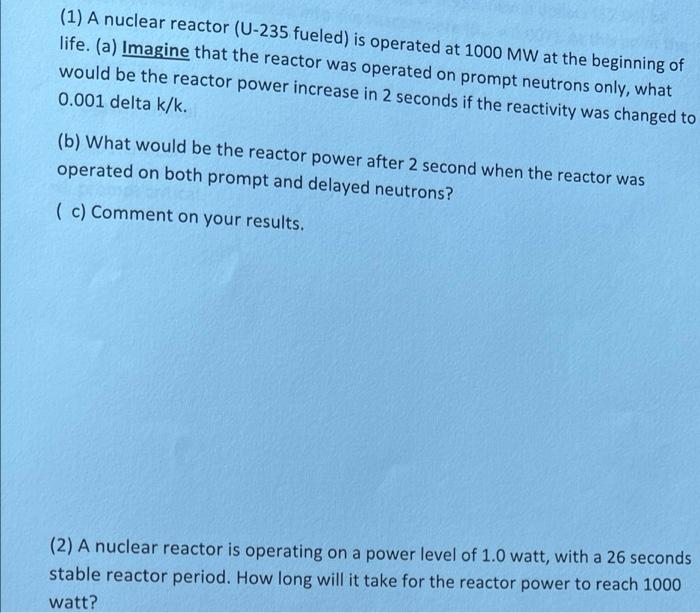 (1) A nuclear reactor (U-235 fueled) is operated at 1000 MW at the beginning of life. (a) Imagine that the reactor was operated on prompt neutrons only, what would be the reactor power increase in 2 seconds if the reactivity was changed to 0.001 delta k/k.

(b) What would be the reactor power after 2 second when the reactor was operated on both prompt and delayed neutrons?

( c) Comment on your results.

(2) A nuclear reactor is operating on a power level of 1.0 watt, with a 26 seconds stable reactor period. How long will it take for the reactor power to reach 1000 watt?